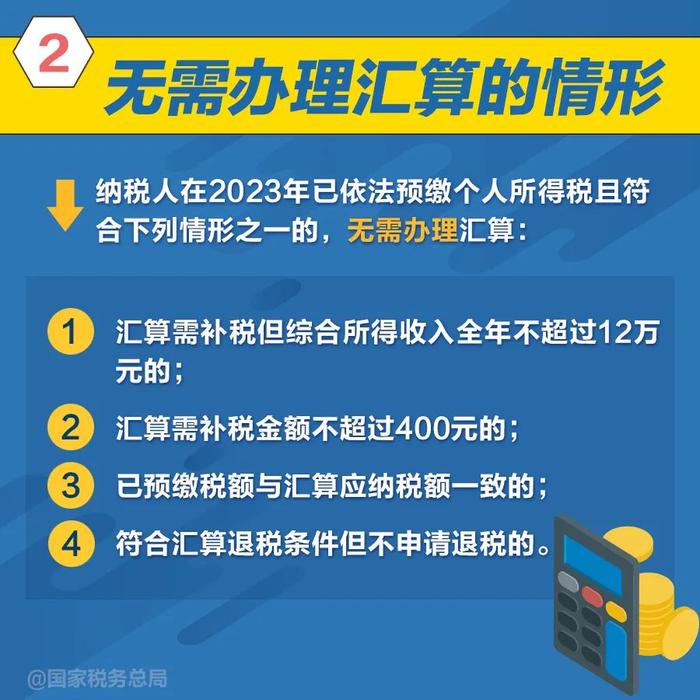 2 无需办理汇算的情形

纳税人在2023年已依法预缴个人所得税且符合下列情形之一的，无需办理汇算：

1 汇算需补税但综合所得收入全年不超过12万元的；

2 汇算需补税金额不超过400元的；

3 已预缴税额与汇算应纳税额一致的；

4 符合汇算退税条件但不申请退税的。

@国家税务总局